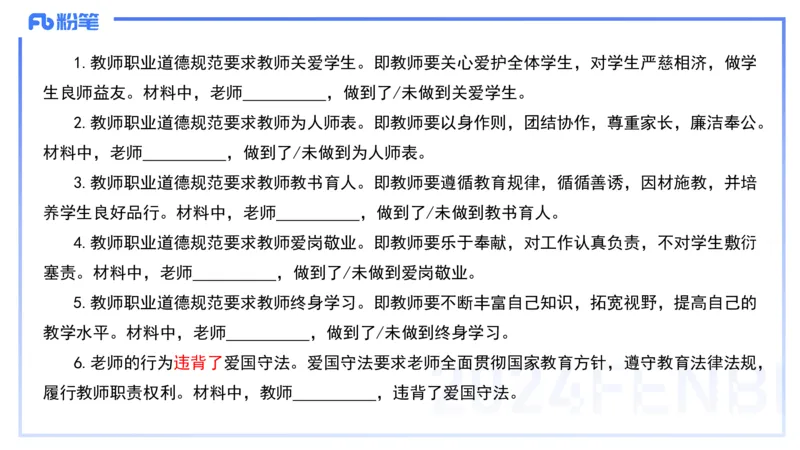 Fb 粉笔

1. 教师职业道德规范要求教师关爱学生。即教师要关心爱护全体学生，对学生严慈相济，做学生良师益友。材料中，老师__________，做到了/未做到关爱学生。

2. 教师职业道德规范要求教师为人师表。即教师要以身作则，团结协作，尊重家长，廉洁奉公。材料中，老师__________，做到了/未做到为人师表。

3. 教师职业道德规范要求教师教书育人。即教师要遵循教育规律，循循善诱，因材施教，并培养学生良好品行。材料中，老师__________，做到了/未做到教书育人。

4. 教师职业道德规范要求教师爱岗敬业。即教师要乐于奉献，对工作认真负责，不对学生敷衍塞责。材料中，老师__________，做到了/未做到爱岗敬业。

5. 教师职业道德规范要求教师终身学习。即教师要不断丰富自己知识，拓宽视野，提高自己的教学水平。材料中，老师__________，做到了/未做到终身学习。

6. 老师的行为违背了爱国守法。爱国守法要求老师全面贯彻国家教育方针，遵守教育法律法规，履行教师职责权利。材料中，教师__________，违背了爱国守法。

2024FENBI